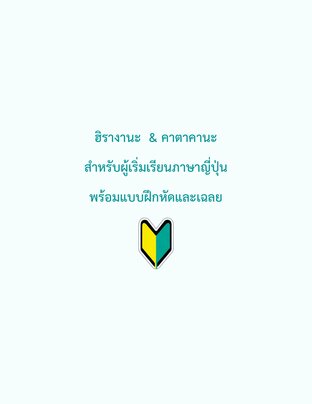 ฮิรางานะ & คาตาคานะ
สำหรับผู้เริ่มเรียนภาษาญี่ปุ่น
พร้อมแบบฝึกหัดและเฉลย